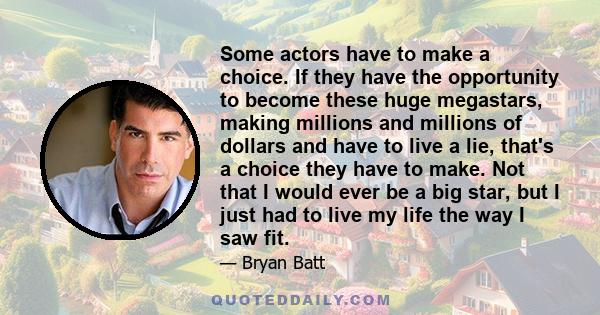 Some actors have to make a choice. If they have the opportunity to become these huge megastars, making millions and millions of dollars and have to live a lie, that's a choice they have to make. Not that I would ever be a big star, but I just had to live my life the way I saw fit.

— Bryan Batt

QUOTEDDAILY.COM